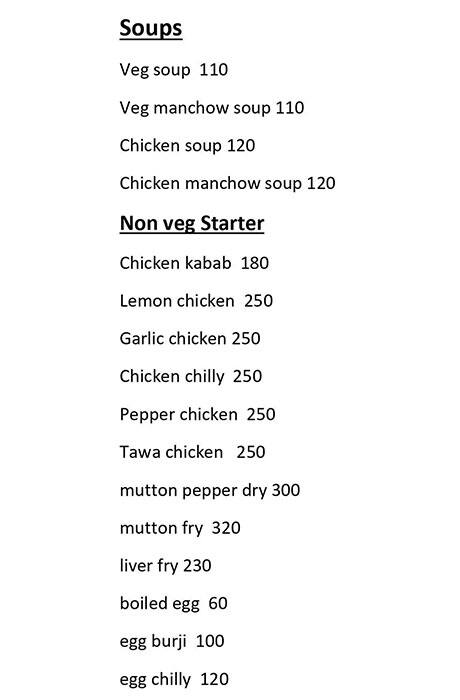 Soups

Veg soup 110

Veg manchow soup 110

Chicken soup 120

Chicken manchow soup 120

Non veg Starter

Chicken kabab 180

Lemon chicken 250

Garlic chicken 250

Chicken chilly 250

Pepper chicken 250

Tawa chicken 250

mutton pepper dry 300

mutton fry 320

liver fry 230

boiled egg 60

egg burji 100

egg chilly 120